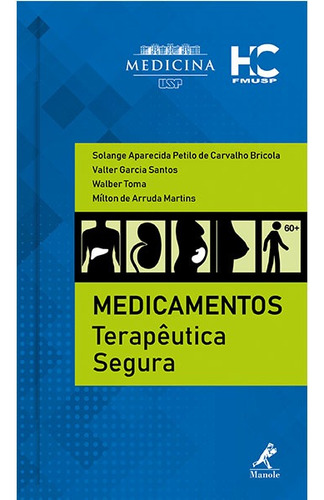 MEDICINA
USP

HC
FMUSP

Solange Aparecida Petilo de Carvalho Bricola
Valter Garcia Santos
Walber Toma
Mílton de Arruda Martins

60+

MEDICAMENTOS
Terapêutica
Segura

Manole